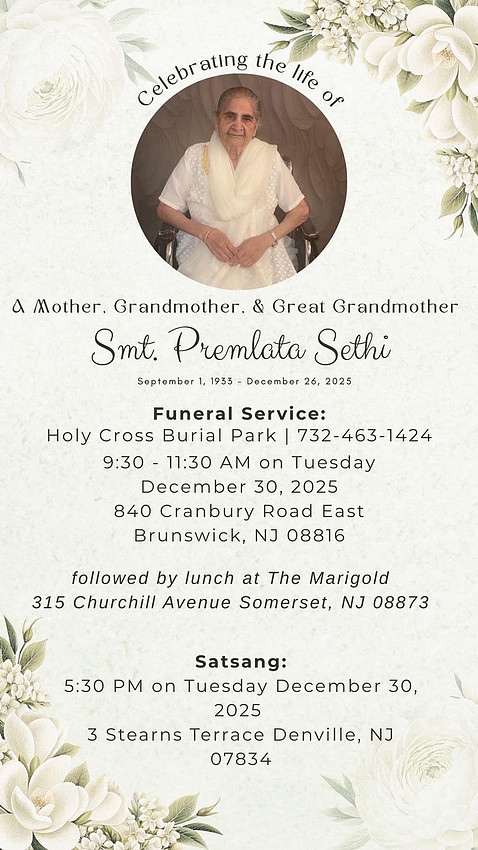 Celebrating the life of

A Mother, Grandmother, & Great Grandmother

Smt. Premlata Sethi

September 1, 1933 - December 26, 2025

Funeral Service:
Holy Cross Burial Park | 732-463-1424
9:30 - 11:30 AM on Tuesday
December 30, 2025
840 Cranbury Road East
Brunswick, NJ 08816

followed by lunch at The Marigold
315 Churchill Avenue Somerset, NJ 08873

Satsang:
5:30 PM on Tuesday December 30, 2025
3 Stearns Terrace Denville, NJ 07834